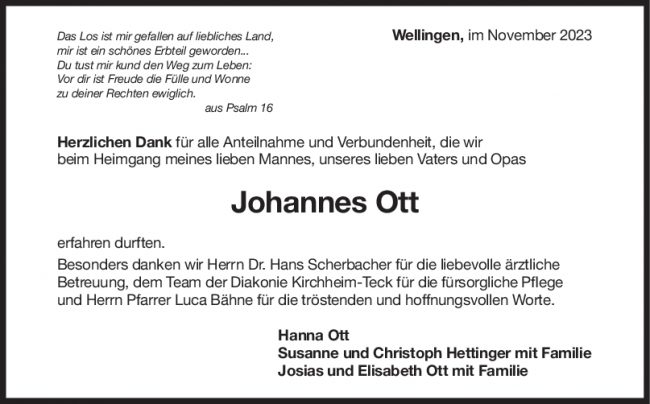 Das Los ist mir gefallen auf liebliches Land,
mir ist ein schönes Erbteil geworden...
Du tust mir kund den Weg zum Leben:
Vor dir ist Freude die Fülle und Wonne
zu deiner Rechten ewiglich.
aus Psalm 16

Wellingen, im November 2023

Herzlichen Dank für alle Anteilnahme und Verbundenheit, die wir beim Heimgang meines lieben Mannes, unseres lieben Vaters und Opas

Johannes Ott

erfahren durften.

Besonders danken wir Herrn Dr. Hans Scherbacher für die liebevolle ärztliche Betreuung, dem Team der Diakonie Kirchheim-Teck für die fürsorgliche Pflege und Herrn Pfarrer Luca Bähne für die tröstenden und hoffnungsvollen Worte.

Hanna Ott
Susanne und Christoph Hettinger mit Familie
Josias und Elisabeth Ott mit Familie